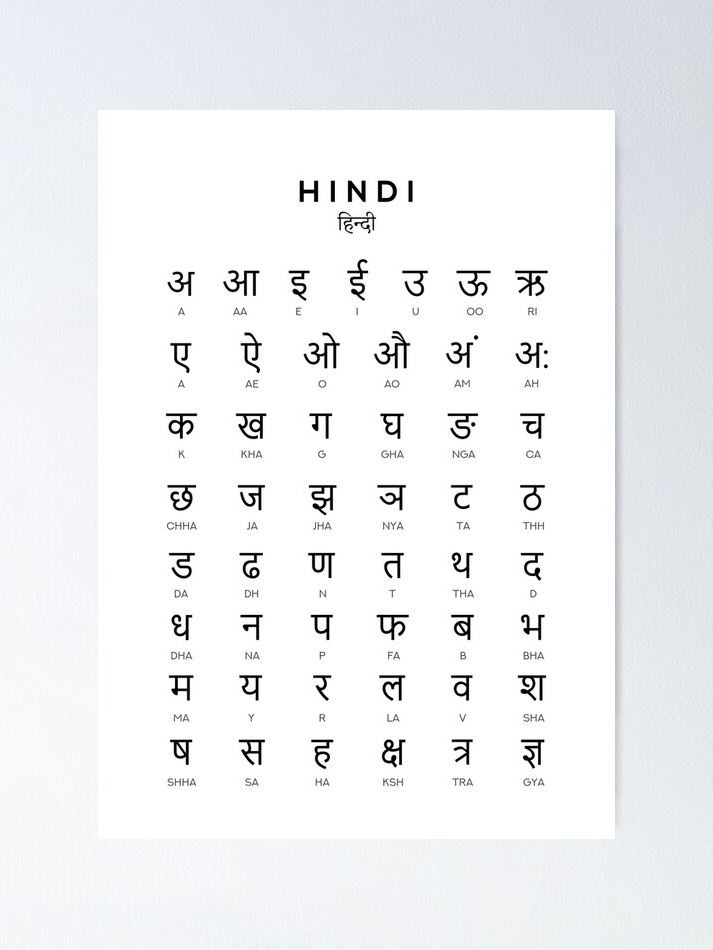 HINDI
हिन्दी

अ आ इ ई उ ऊ ऋ
A AA E I U OO RI

ए ऐ ओ औ अं अः
A AE O AO AM AH

क ख ग घ ङ च
K KHA G GHA NGA CA

छ ज झ ञ ट ठ
CHHA JA JHA NYA TA THH

ड ढ ण त थ द
DA DH N T THA D

ध न प फ ब भ
DHA NA P FA B BHA

म य र ल व श
MA Y R LA V SHA

ष स ह क्ष त्र ज्ञ
SHHA SA HA KSH TRA GYA